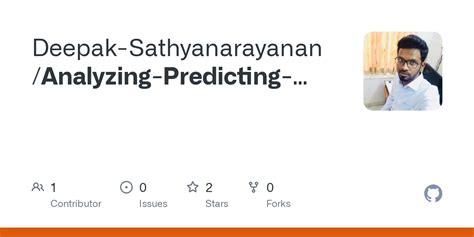 Deepak-Sathyanarayanan
/Analyzing-Predicting-...

1
Contributor

0
Issues

2
Stars

0
Forks